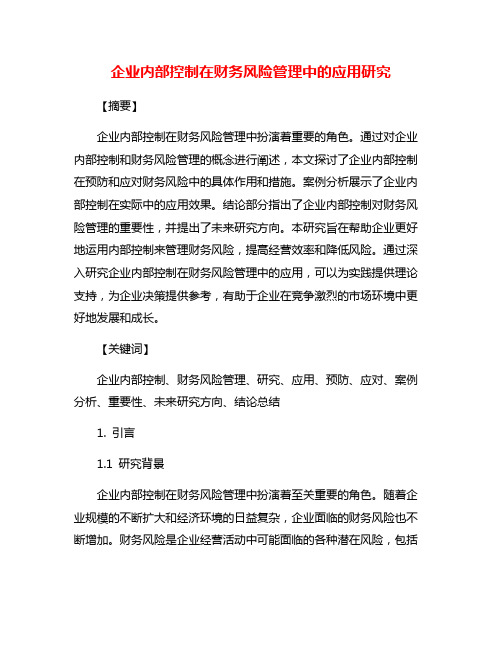 企业内部控制在财务风险管理中的应用研究

【摘要】

企业内部控制在财务风险管理中扮演着重要的角色。通过对企业内部控制和财务风险管理的概念进行阐述，本文探讨了企业内部控制在预防和应对财务风险中的具体作用和措施。案例分析展示了企业内部控制在实际中的应用效果。结论部分指出了企业内部控制对财务风险管理的重要性，并提出了未来研究方向。本研究旨在帮助企业更好地运用内部控制来管理财务风险，提高经营效率和降低风险。通过深入研究企业内部控制在财务风险管理中的应用，可以为实践提供理论支持，为企业决策提供参考，有助于企业在竞争激烈的市场环境中更好地发展和成长。

【关键词】

企业内部控制、财务风险管理、研究、应用、预防、应对、案例分析、重要性、未来研究方向、结论总结

1. 引言

1.1 研究背景

企业内部控制在财务风险管理中扮演着至关重要的角色。随着企业规模的不断扩大和经济环境的日益复杂，企业面临的财务风险也不断增加。财务风险是企业经营活动中可能面临的各种潜在风险，包括